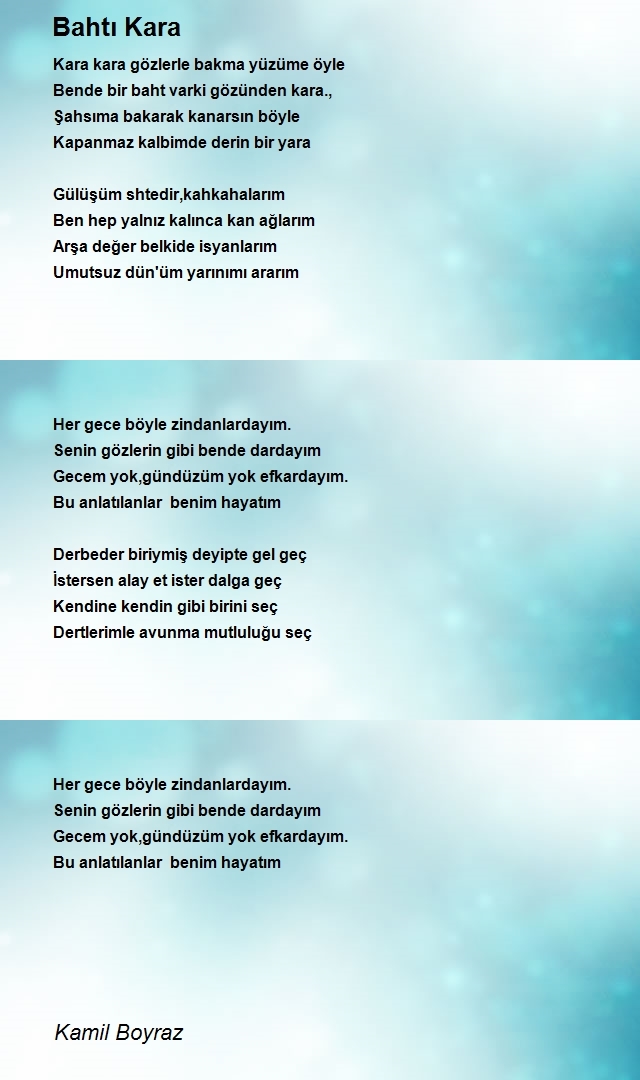 Bahtı Kara

Kara kara gözlerle bakma yüzüme öyle
Bende bir baht varki gözünden kara.,
Şahsıma bakarak kanarsın böyle
Kapanmaz kalbimde derin bir yara

Gülüşüm shtedir,kahkahalarım
Ben hep yalnız kalınca kan ağlarım
Arşa değer belkide isyanlarım
Umutsuz dün'üm yarınımı ararım

Her gece böyle zindanlardayım.
Senin gözlerin gibi bende dardayım
Gecem yok,gündüzüm yok efkardayım.
Bu anlatılanlar benim hayatım

Derbeder biriymiş deyipte gel geç
İstersen alay et ister dalga geç
Kendine kendin gibi birini seç
Dertlerimle avunma mutluluğu seç

Her gece böyle zindanlardayım.
Senin gözlerin gibi bende dardayım
Gecem yok,gündüzüm yok efkardayım.
Bu anlatılanlar benim hayatım

Kamil Boyraz